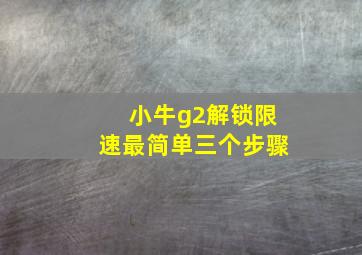 小牛g2解锁限速最简单三个步骤